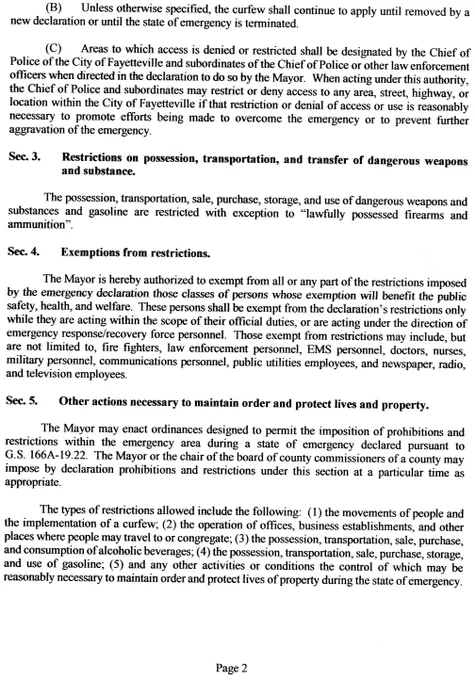 (B) Unless otherwise specified, the curfew shall continue to apply until removed by a new declaration or until the state of emergency is terminated.

(C) Areas to which access is denied or restricted shall be designated by the Chief of Police of the City of Fayetteville and subordinates of the Chief of Police or other law enforcement officers when directed in the declaration to do so by the Mayor. When acting under this authority, the Chief of Police and subordinates may restrict or deny access to any area, street, highway, or location within the City of Fayetteville if that restriction or denial of access or use is reasonably necessary to promote efforts being made to overcome the emergency or to prevent further aggravation of the emergency.

Sec. 3. Restrictions on possession, transportation, and transfer of dangerous weapons and substance.

The possession, transportation, sale, purchase, storage, and use of dangerous weapons and substances and gasoline are restricted with exception to "lawfully possessed firearms and ammunition".

Sec. 4. Exemptions from restrictions.

The Mayor is hereby authorized to exempt from all or any part of the restrictions imposed by the emergency declaration those classes of persons whose exemption will benefit the public safety, health, and welfare. These persons shall be exempt from the declaration's restrictions only while they are acting within the scope of their official duties, or are acting under the direction of emergency response/recovery force personnel. Those exempt from restrictions may include, but are not limited to, fire fighters, law enforcement personnel, EMS personnel, doctors, nurses, military personnel, communications personnel, public utilities employees, and newspaper, radio, and television employees.

Sec. 5. Other actions necessary to maintain order and protect lives and property.

The Mayor may enact ordinances designed to permit the imposition of prohibitions and restrictions within the emergency area during a state of emergency declared pursuant to G.S. 166A-19.22. The Mayor or the chair of the board of county commissioners of a county may impose by declaration prohibitions and restrictions under this section at a particular time as appropriate.

The types of restrictions allowed include the following: (1) the movements of people and the implementation of a curfew; (2) the operation of offices, business establishments, and other places where people may travel to or congregate; (3) the possession, transportation, sale, purchase, and consumption of alcoholic beverages; (4) the possession, transportation, sale, purchase, storage, and use of gasoline; (5) and any other activities or conditions the control of which may be reasonably necessary to maintain order and protect lives of property during the state of emergency.

Page 2